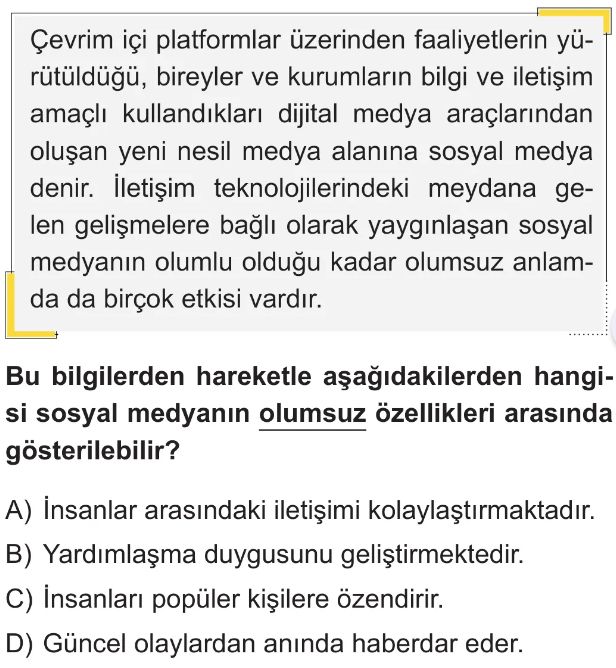 Çevrim içi platformlar üzerinden faaliyetlerin yürütüldüğü, bireyler ve kurumların bilgi ve iletişim amaçlı kullandıkları dijital medya araçlarından oluşan yeni nesil medya alanına sosyal medya denir. İletişim teknolojilerindeki meydana gelen gelişmelere bağlı olarak yaygınlaşan sosyal medyanın olumlu olduğu kadar olumsuz anlamda da birçok etkisi vardır.

Bu bilgilerden hareketle aşağıdakilerden hangisi sosyal medyanın olumsuz özellikleri arasında gösterilebilir?

A) İnsanlar arasındaki iletişimi kolaylaştırmaktadır.
B) Yardımlaşma duygusunu geliştirmektedir.
C) İnsanları popüler kişilere özendirir.
D) Güncel olaylardan anında haberdar eder.